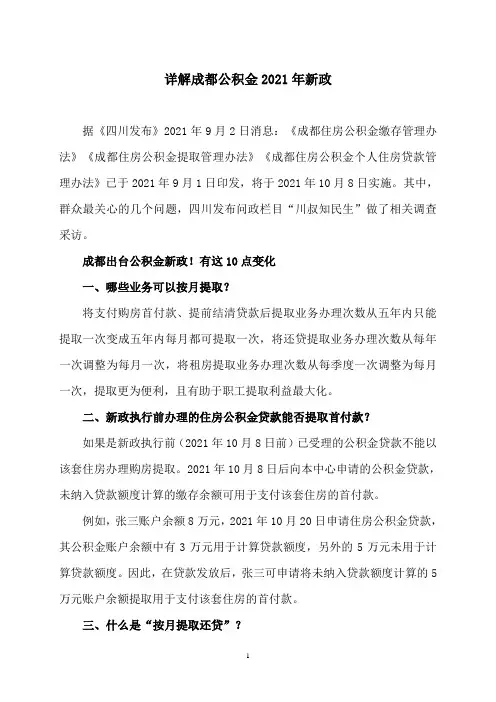 详解成都公积金 2021 年新政

据《四川发布》2021 年 9 月 2 日消息：《成都住房公积金缴存管理办法》《成都住房公积金提取管理办法》《成都住房公积金个人住房贷款管理办法》已于 2021 年 9 月 1 日印发，将于 2021 年 10 月 8 日实施。其中，群众最关心的几个问题，四川发布问政栏目“川叔知民生”做了相关调查采访。

成都出台公积金新政！有这 10 点变化

一、哪些业务可以按月提取？

将支付购房首付款、提前结清贷款后提取业务办理次数从五年内只能提取一次变成五年内每月都可提取一次，将还贷提取业务办理次数从每年一次调整为每月一次，将租房提取业务办理次数从每季度一次调整为每月一次，提取更为便利，且有助于职工提取利益最大化。

二、新政执行前办理的住房公积金贷款能否提取首付款？

如果是新政执行前（2021 年 10 月 8 日前）已受理的公积金贷款不能以该套住房办理购房提取。2021 年 10 月 8 日后向本中心申请的公积金贷款，未纳入贷款额度计算的缴存余额可用于支付该套住房的首付款。

例如，张三账户余额 8 万元，2021 年 10 月 20 日申请住房公积金贷款，其公积金账户余额中有 3 万元用于计算贷款额度，另外的 5 万元未用于计算贷款额度。因此，在贷款发放后，张三可申请将未纳入贷款额度计算的 5 万元账户余额提取用于支付该套住房的首付款。

三、什么是“按月提取还贷”？

1